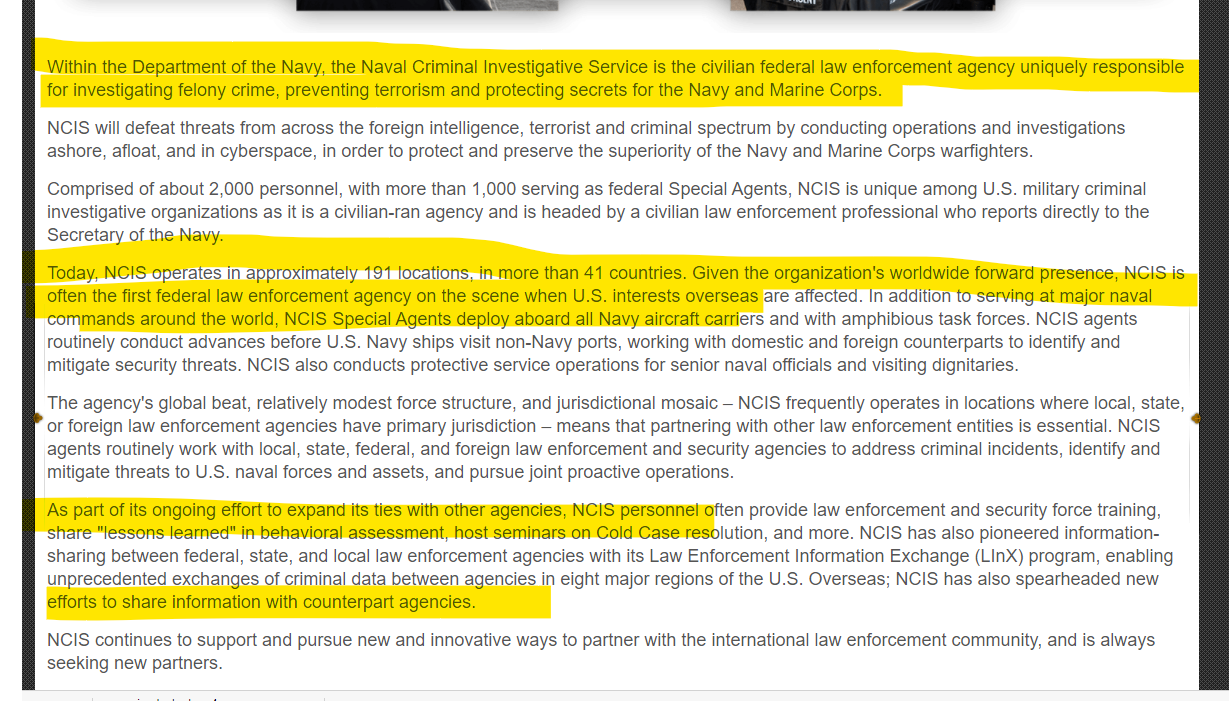 Within the Department of the Navy, the Naval Criminal Investigative Service is the civilian federal law enforcement agency uniquely responsible for investigating felony crime, preventing terrorism and protecting secrets for the Navy and Marine Corps.

NCIS will defeat threats from across the foreign intelligence, terrorist and criminal spectrum by conducting operations and investigations ashore, afloat, and in cyberspace, in order to protect and preserve the superiority of the Navy and Marine Corps warfighters.

Comprised of about 2,000 personnel, with more than 1,000 serving as federal Special Agents, NCIS is unique among U.S. military criminal investigative organizations as it is a civilian-ran agency and is headed by a civilian law enforcement professional who reports directly to the Secretary of the Navy.

Today, NCIS operates in approximately 191 locations, in more than 41 countries. Given the organization's worldwide forward presence, NCIS is often the first federal law enforcement agency on the scene when U.S. interests overseas are affected. In addition to serving at major naval commands around the world, NCIS Special Agents deploy aboard all Navy aircraft carriers and with amphibious task forces. NCIS agents routinely conduct advances before U.S. Navy ships visit non-Navy ports, working with domestic and foreign counterparts to identify and mitigate security threats. NCIS also conducts protective service operations for senior naval officials and visiting dignitaries.

The agency's global beat, relatively modest force structure, and jurisdictional mosaic – NCIS frequently operates in locations where local, state, or foreign law enforcement agencies have primary jurisdiction – means that partnering with other law enforcement entities is essential. NCIS agents routinely work with local, state, federal, and foreign law enforcement and security agencies to address criminal incidents, identify and mitigate threats to U.S. naval forces and assets, and pursue joint proactive operations.

As part of its ongoing effort to expand its ties with other agencies, NCIS personnel often provide law enforcement and security force training, share "lessons learned" in behavioral assessment, host seminars on Cold Case resolution, and more. NCIS has also pioneered information-sharing between federal, state, and local law enforcement agencies with its Law Enforcement Information Exchange (LInX) program, enabling unprecedented exchanges of criminal data between agencies in eight major regions of the U.S. Overseas; NCIS has also spearheaded new efforts to share information with counterpart agencies.

NCIS continues to support and pursue new and innovative ways to partner with the international law enforcement community, and is always seeking new partners.